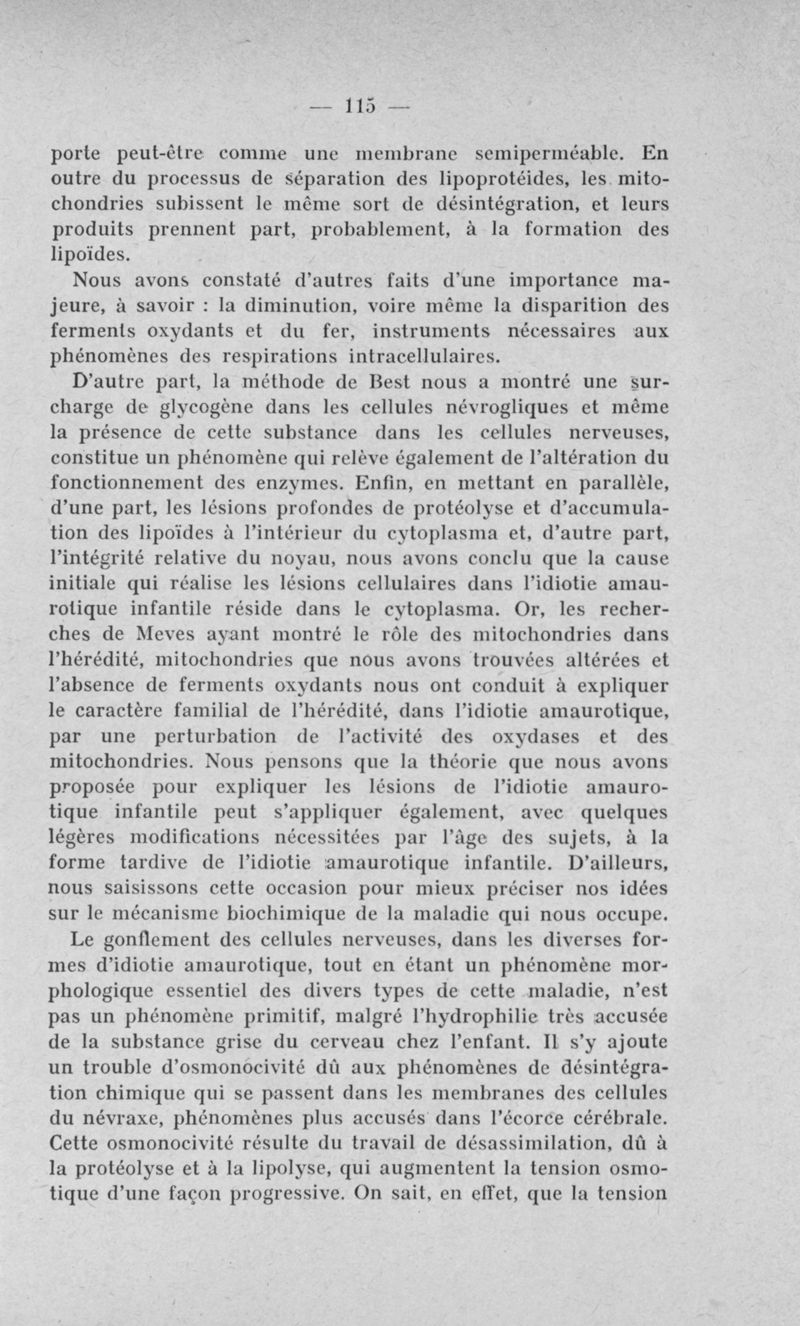 — 115 —

porte peut-être comme une membrane semiperméable. En outre du processus de séparation des lipoprotéides, les mitochondries subissent le même sort de désintégration, et leurs produits prennent part, probablement, à la formation des lipoïdes.

Nous avons constaté d'autres faits d'une importance majeure, à savoir : la diminution, voire même la disparition des ferments oxydants et du fer, instruments nécessaires aux phénomènes des respirations intracellulaires.

D'autre part, la méthode de Best nous a montré une surcharge de glycogène dans les cellules névrogliques et même la présence de cette substance dans les cellules nerveuses, constitue un phénomène qui relève également de l'altération du fonctionnement des enzymes. Enfin, en mettant en parallèle, d'une part, les lésions profondes de protéolyse et d'accumulation des lipoïdes à l'intérieur du cytoplasma et, d'autre part, l'intégrité relative du noyau, nous avons conclu que la cause initiale qui réalise les lésions cellulaires dans l'idiotie amaurotique infantile réside dans le cytoplasma. Or, les recherches de Meves ayant montré le rôle des mitochondries dans l'hérédité, mitochondries que nous avons trouvées altérées et l'absence de ferments oxydants nous ont conduit à expliquer le caractère familial de l'hérédité, dans l'idiotie amaurotique, par une perturbation de l'activité des oxydases et des mitochondries. Nous pensons que la théorie que nous avons proposée pour expliquer les lésions de l'idiotie amaurotique infantile peut s'appliquer également, avec quelques légères modifications nécessitées par l'âge des sujets, à la forme tardive de l'idiotie amaurotique infantile. D'ailleurs, nous saisissons cette occasion pour mieux préciser nos idées sur le mécanisme biochimique de la maladie qui nous occupe.

Le gonflement des cellules nerveuses, dans les diverses formes d'idiotie amaurotique, tout en étant un phénomène morphologique essentiel des divers types de cette maladie, n'est pas un phénomène primitif, malgré l'hydrophilie très accusée de la substance grise du cerveau chez l'enfant. Il s'y ajoute un trouble d'osmonocivité dû aux phénomènes de désintégration chimique qui se passent dans les membranes des cellules du névraxe, phénomènes plus accusés dans l'écorce cérébrale. Cette osmonocivité résulte du travail de désassimilation, dû à la protéolyse et à la lipolyse, qui augmentent la tension osmotique d'une façon progressive. On sait, en effet, que la tension